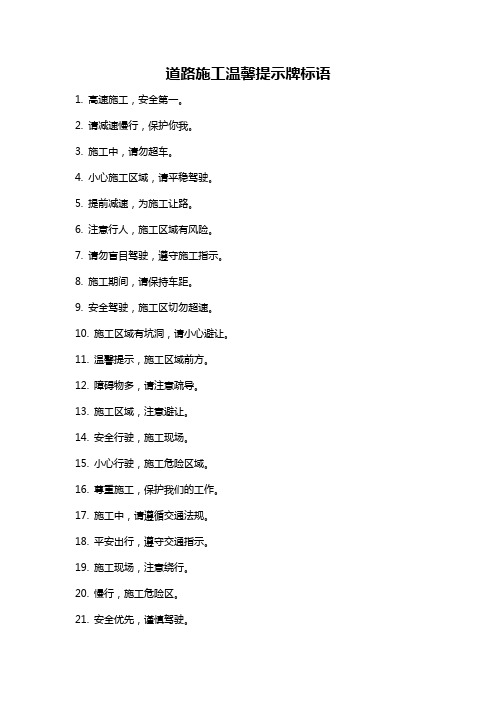 道路施工温馨提示牌标语

1. 高速施工，安全第一。

2. 请减速慢行，保护你我。

3. 施工中，请勿超车。

4. 小心施工区域，请平稳驾驶。

5. 提前减速，为施工让路。

6. 注意行人，施工区域有风险。

7. 请勿盲目驾驶，遵守施工指示。

8. 施工期间，请保持车距。

9. 安全驾驶，施工区切勿超速。

10. 施工区域有坑洞，请小心避让。

11. 温馨提示，施工区域前方。

12. 障碍物多，请注意疏导。

13. 施工区域，注意避让。

14. 安全行驶，施工现场。

15. 小心行驶，施工危险区域。

16. 尊重施工，保护我们的工作。

17. 施工中，请遵循交通法规。

18. 平安出行，遵守交通指示。

19. 施工现场，注意绕行。

20. 慢行，施工危险区。

21. 安全优先，谨慎驾驶。